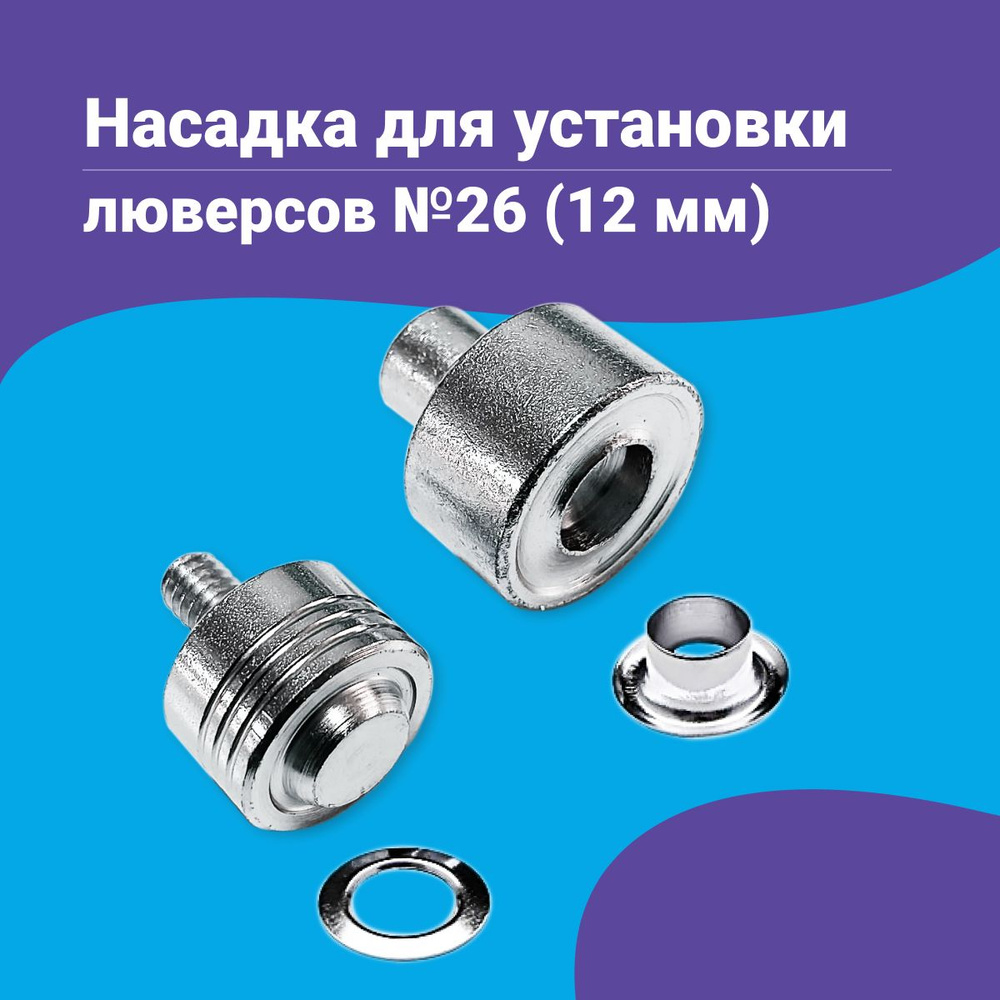 Насадка для установки
люверсов №26 (12 мм)